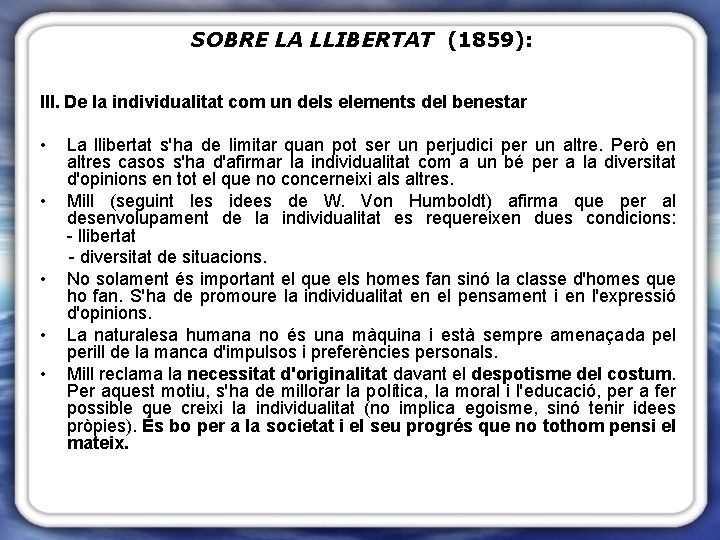 SOBRE LA LLIBERTAT (1859):

III. De la individualitat com un dels elements del benestar

• La llibertat s'ha de limitar quan pot ser un perjudici per un altre. Però en altres casos s'ha d'afirmar la individualitat com a un bé per a la diversitat d'opinions en tot el que no concerneixi als altres.
• Mill (seguint les idees de W. Von Humboldt) afirma que per al desenvolupament de la individualitat es requereixen dues condicions:
- llibertat
- diversitat de situacions.
• No solament és important el que els homes fan sinó la classe d'homes que ho fan. S'ha de promoure la individualitat en el pensament i en l'expressió d'opinions.
• La naturalesa humana no és una màquina i està sempre amenaçada pel perill de la manca d'impulsos i preferències personals.
• Mill reclama la necessitat d'originalitat davant el despotisme del costum. Per aquest motiu, s'ha de millorar la política, la moral i l'educació, per a fer possible que creixi la individualitat (no implica egoisme, sinó tenir idees pròpies). És bo per a la societat i el seu progrés que no tothom pensi el mateix.